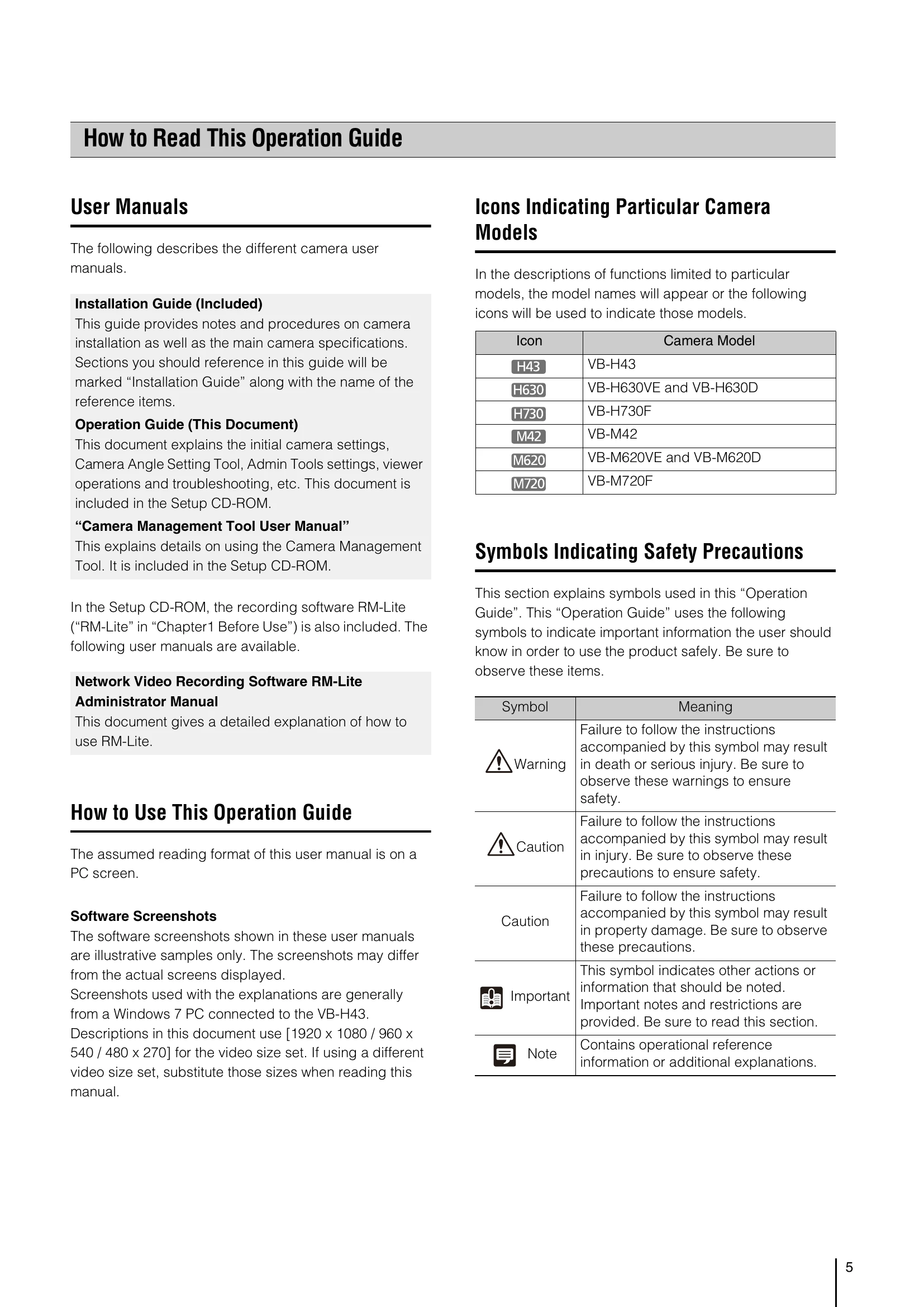 How to Read This Operation Guide

User Manuals

The following describes the different camera user manuals.

Installation Guide (Included)
This guide provides notes and procedures on camera installation as well as the main camera specifications. Sections you should reference in this guide will be marked "Installation Guide" along with the name of the reference items.

Operation Guide (This Document)
This document explains the initial camera settings, Camera Angle Setting Tool, Admin Tools settings, viewer operations and troubleshooting, etc. This document is included in the Setup CD-ROM.

"Camera Management Tool User Manual"
This explains details on using the Camera Management Tool. It is included in the Setup CD-ROM.

In the Setup CD-ROM, the recording software RM-Lite ("RM-Lite" in "Chapter1 Before Use") is also included. The following user manuals are available.

Network Video Recording Software RM-Lite Administrator Manual
This document gives a detailed explanation of how to use RM-Lite.

How to Use This Operation Guide

The assumed reading format of this user manual is on a PC screen.

Software Screenshots
The software screenshots shown in these user manuals are illustrative samples only. The screenshots may differ from the actual screens displayed.
Screenshots used with the explanations are generally from a Windows 7 PC connected to the VB-H43.
Descriptions in this document use [1920 x 1080 / 960 x 540 / 480 x 270] for the video size set. If using a different video size set, substitute those sizes when reading this manual.

Icons Indicating Particular Camera Models

In the descriptions of functions limited to particular models, the model names will appear or the following icons will be used to indicate those models.

| Icon | Camera Model |
|---|---|
| H43 | VB-H43 |
| H630 | VB-H630VE and VB-H630D |
| H730 | VB-H730F |
| M42 | VB-M42 |
| M620 | VB-M620VE and VB-M620D |
| M720 | VB-M720F |

Symbols Indicating Safety Precautions

This section explains symbols used in this "Operation Guide". This "Operation Guide" uses the following symbols to indicate important information the user should know in order to use the product safely. Be sure to observe these items.

| Symbol | Meaning |
|---|---|
| Warning | Failure to follow the instructions accompanied by this symbol may result in death or serious injury. Be sure to observe these warnings to ensure safety. |
| Caution | Failure to follow the instructions accompanied by this symbol may result in injury. Be sure to observe these precautions to ensure safety. |
| Caution | Failure to follow the instructions accompanied by this symbol may result in property damage. Be sure to observe these precautions. |
| Important | This symbol indicates other actions or information that should be noted. Important notes and restrictions are provided. Be sure to read this section. |
| Note | Contains operational reference information or additional explanations. |

5